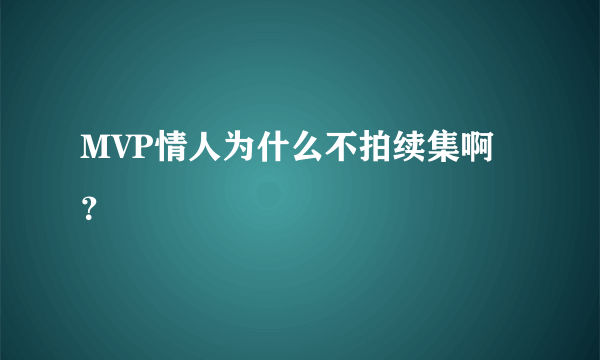 MVP情人为什么不拍续集啊？